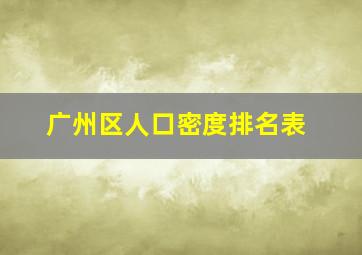 广州区人口密度排名表